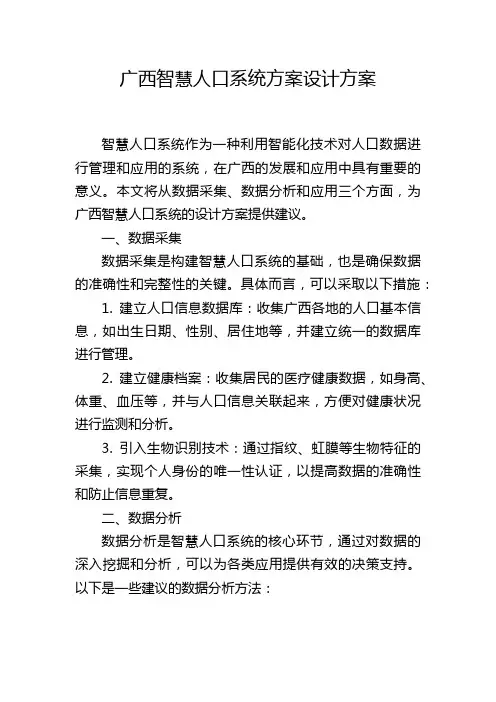 广西智慧人口系统方案设计方案

智慧人口系统作为一种利用智能化技术对人口数据进行管理和应用的系统，在广西的发展和应用中具有重要的意义。本文将从数据采集、数据分析和应用三个方面，为广西智慧人口系统的设计方案提供建议。

一、数据采集

数据采集是构建智慧人口系统的基础，也是确保数据的准确性和完整性的关键。具体而言，可以采取以下措施：

1. 建立人口信息数据库：收集广西各地的人口基本信息，如出生日期、性别、居住地等，并建立统一的数据库进行管理。

2. 建立健康档案：收集居民的医疗健康数据，如身高、体重、血压等，并与人口信息关联起来，方便对健康状况进行监测和分析。

3. 引入生物识别技术：通过指纹、虹膜等生物特征的采集，实现个人身份的唯一性认证，以提高数据的准确性和防止信息重复。

二、数据分析

数据分析是智慧人口系统的核心环节，通过对数据的深入挖掘和分析，可以为各类应用提供有效的决策支持。以下是一些建议的数据分析方法：